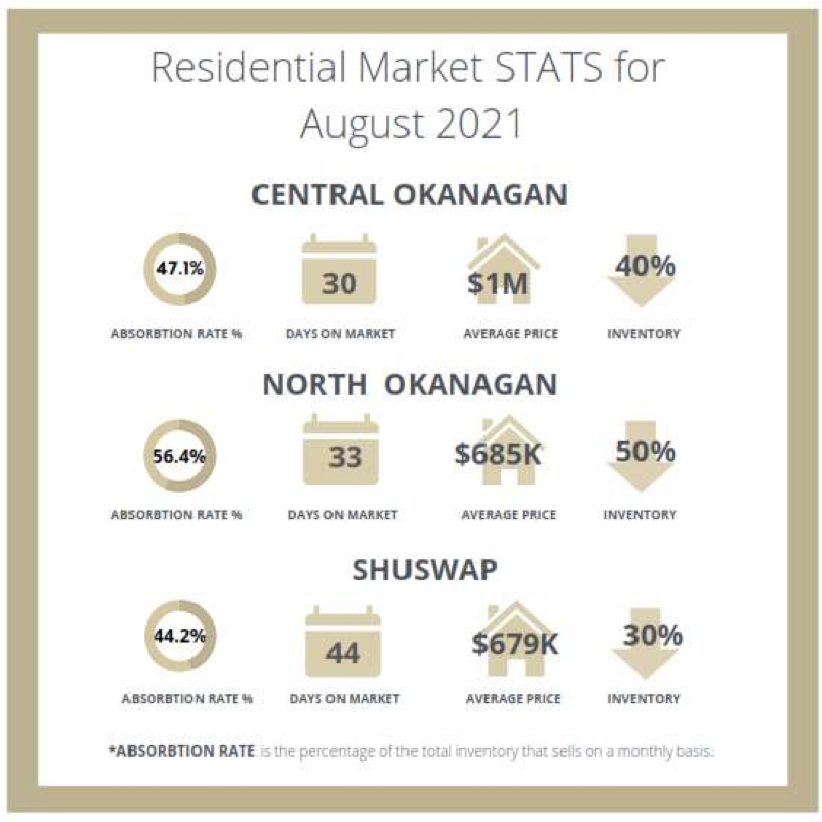 Residential Market STATS for August 2021

CENTRAL OKANAGAN

47.1%
ABSORBTION RATE %

30
DAYS ON MARKET

$1M
AVERAGE PRICE

40%
INVENTORY

NORTH OKANAGAN

56.4%
ABSORBTION RATE %

33
DAYS ON MARKET

$685K
AVERAGE PRICE

50%
INVENTORY

SHUSWAP

44.2%
ABSORBTION RATE %

44
DAYS ON MARKET

$679K
AVERAGE PRICE

30%
INVENTORY

*ABSORBTION RATE is the percentage of the total inventory that sells on a monthly basis.